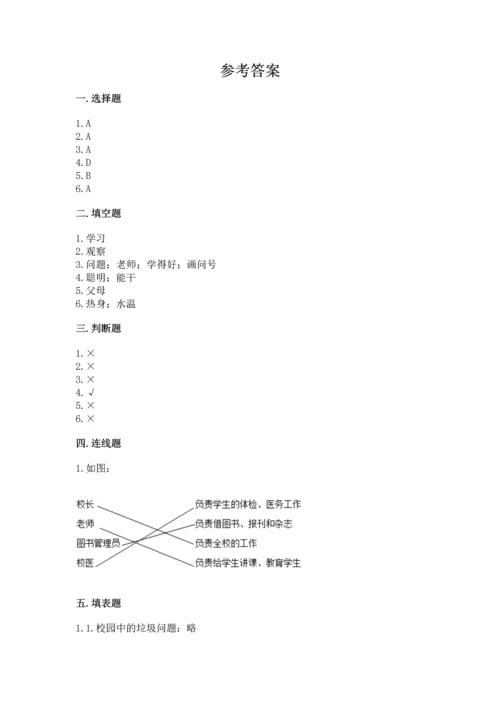 参考答案

一. 选择题

1. A
2. A
3. A
4. D
5. B
6. A

二. 填空题

1. 学习
2. 观察
3. 问题；老师；学得好；画问号
4. 聪明；能干
5. 父母
6. 热身；水温

三. 判断题

1. ×
2. ×
3. ×
4. √
5. ×
6. ×

四. 连线题

1. 如图：

校长
老师
图书管理员
校医

负责学生的体检、医务工作
负责借图书、报刊和杂志
负责全校的工作
负责给学生讲课、教育学生

五. 填表题

1. 1. 校园中的垃圾问题：略